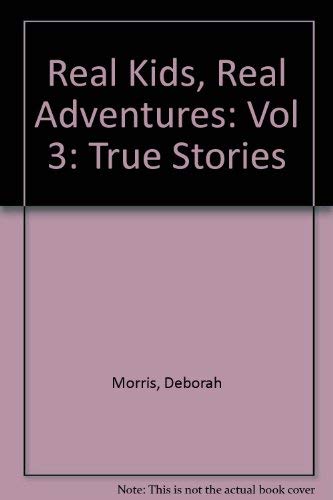 Real Kids, Real Adventures: Vol 3: True Stories

Morris, Deborah

Note: This is not the actual book cover